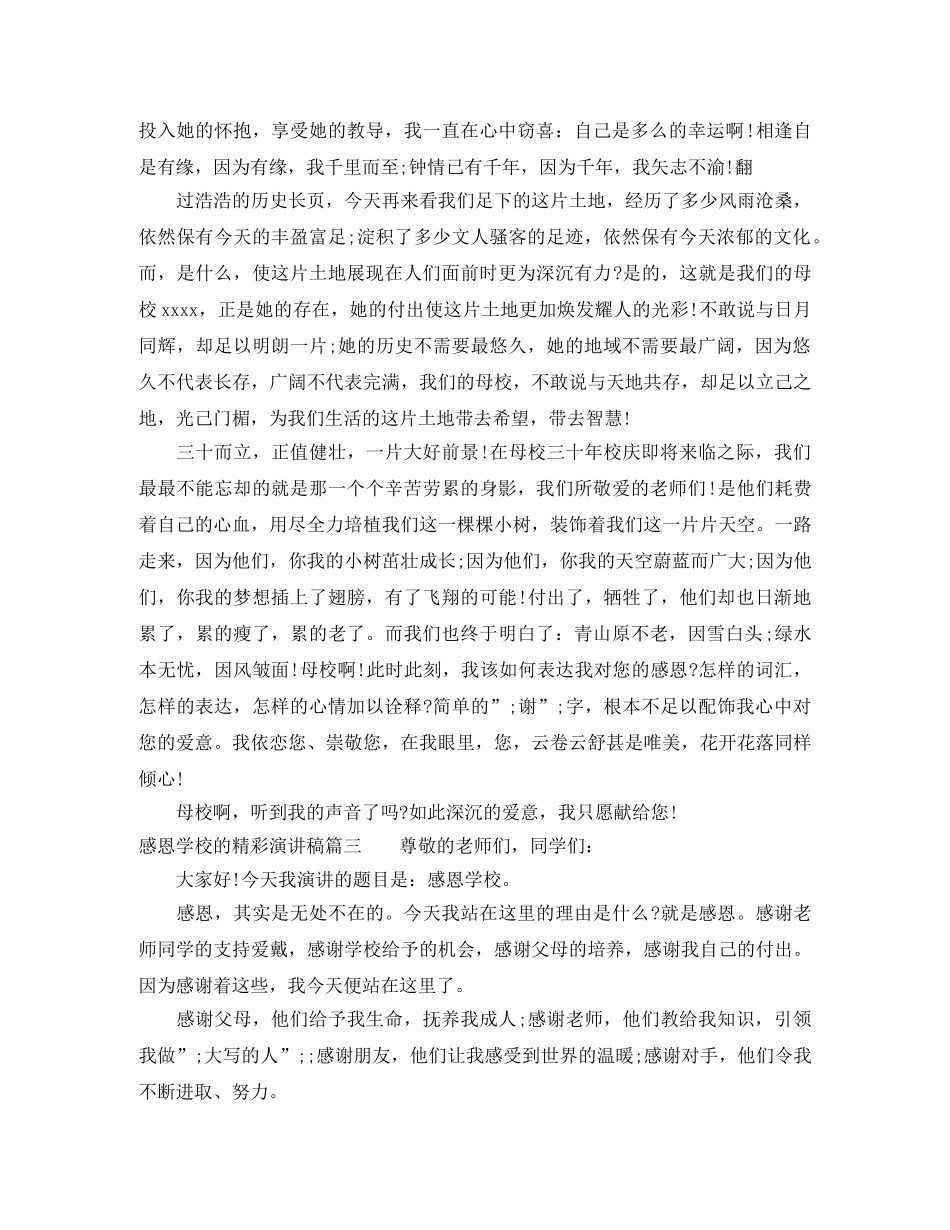 投入她的怀抱，享受她的教导，我一直在心中窃喜：自己是多么的幸运啊!相逢自是有缘，因为有缘，我千里而至;钟情已有千年，因为千年，我矢志不渝!翻

过浩浩的历史长页，今天再来看我们足下的这片土地，经历了多少风雨沧桑，依然保有今天的丰盈富足;淀积了多少文人骚客的足迹，依然保有今天浓郁的文化。而，是什么，使这片土地展现在人们面前时更为深沉有力?是的，这就是我们的母校 xxxx，正是她的存在，她的付出使这片土地更加焕发耀人的光彩!不敢说与日月同辉，却足以明朗一片;她的历史不需要最悠久，她的地域不需要最广阔，因为悠久不代表长存，广阔不代表完满，我们的母校，不敢说与天地共存，却足以立己之地，光己门楣，为我们生活的这片土地带去希望，带去智慧!

三十而立，正值健壮，一片大好前景!在母校三十年校庆即将来临之际，我们最最不能忘却的就是那一个个辛苦劳累的身影，我们所敬爱的老师们!是他们耗费着自己的心血，用尽全力培植我们这一棵棵小树，装饰着我们这一片片天空。一路走来，因为他们，你我的小树茁壮成长;因为他们，你我的天空蔚蓝而广大;因为他们，你我的梦想插上了翅膀，有了飞翔的可能!付出了，牺牲了，他们却也日渐地累了，累的瘦了，累的老了。而我们也终于明白了：青山原不老，因雪白头;绿水本无忧，因风皱面!母校啊!此时此刻，我该如何表达我对您的感恩?怎样的词汇，怎样的表达，怎样的心情加以诠释?简单的”;谢”;字，根本不足以配饰我心中对您的爱意。我依恋您、崇敬您，在我眼里，您，云卷云舒甚是唯美，花开花落同样倾心!

母校啊，听到我的声音了吗?如此深沉的爱意，我只愿献给您!

感恩学校的精彩演讲稿篇三 尊敬的老师们，同学们：

大家好!今天我演讲的题目是：感恩学校。

感恩，其实是无处不在的。今天我站在这里的理由是什么?就是感恩。感谢老师同学的支持爱戴，感谢学校给予的机会，感谢父母的培养，感谢我自己的付出。因为感谢着这些，我今天便站在这里了。

感谢父母，他们给予我生命，抚养我成人;感谢老师，他们教给我知识，引领我做”;大写的人”;;感谢朋友，他们让我感受到世界的温暖;感谢对手，他们令我不断进取、努力。